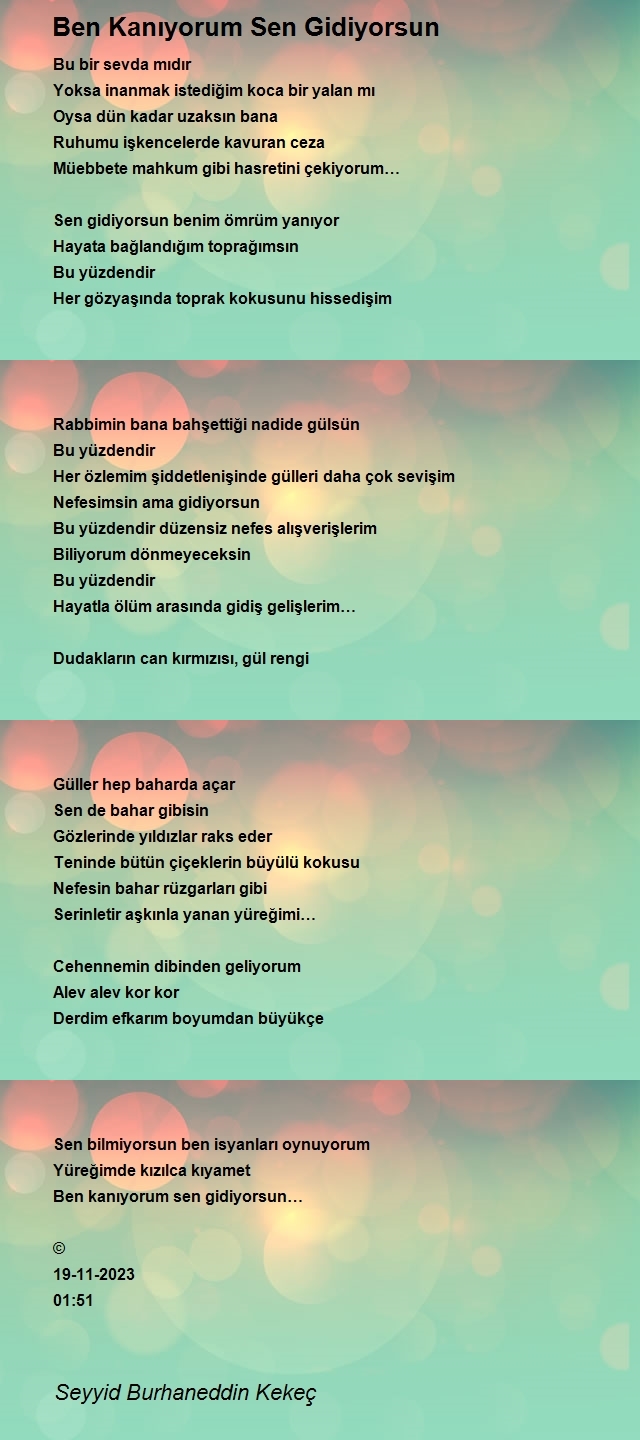 Ben Kanıyorum Sen Gidiyorsun

Bu bir sevda mıdır
Yoksa inanmak istediğim koca bir yalan mı
Oysa dün kadar uzaksın bana
Ruhumu işkencelerde kavuran ceza
Müebbete mahkum gibi hasretini çekiyorum…

Sen gidiyorsun benim ömrüm yanıyor
Hayata bağlandığım toprağımsın
Bu yüzdendir
Her gözyaşında toprak kokusunu hissedişim

Rabbimin bana bahşettiği nadide gülsün
Bu yüzdendir
Her özlemim şiddetlenişinde gülleri daha çok sevişim
Nefesimsin ama gidiyorsun
Bu yüzdendir düzensiz nefes alışverişlerim
Biliyorum dönmeyeceksin
Bu yüzdendir
Hayatla ölüm arasında gidiş gelişlerim…

Dudakların can kırmızısı, gül rengi

Güller hep baharda açar
Sen de bahar gibisin
Gözlerinde yıldızlar raks eder
Teninde bütün çiçeklerin büyülü kokusu
Nefesin bahar rüzgarları gibi
Serinletir aşkınla yanan yüreğimi…

Cehennemin dibinden geliyorum
Alev alev kor kor
Derdim efkarım boyumdan büyükçe

Sen bilmiyorsun ben isyanları oynuyorum
Yüreğimde kızılca kıyamet
Ben kanıyorum sen gidiyorsun…

©
19-11-2023
01:51

Seyyid Burhaneddin Kekeç